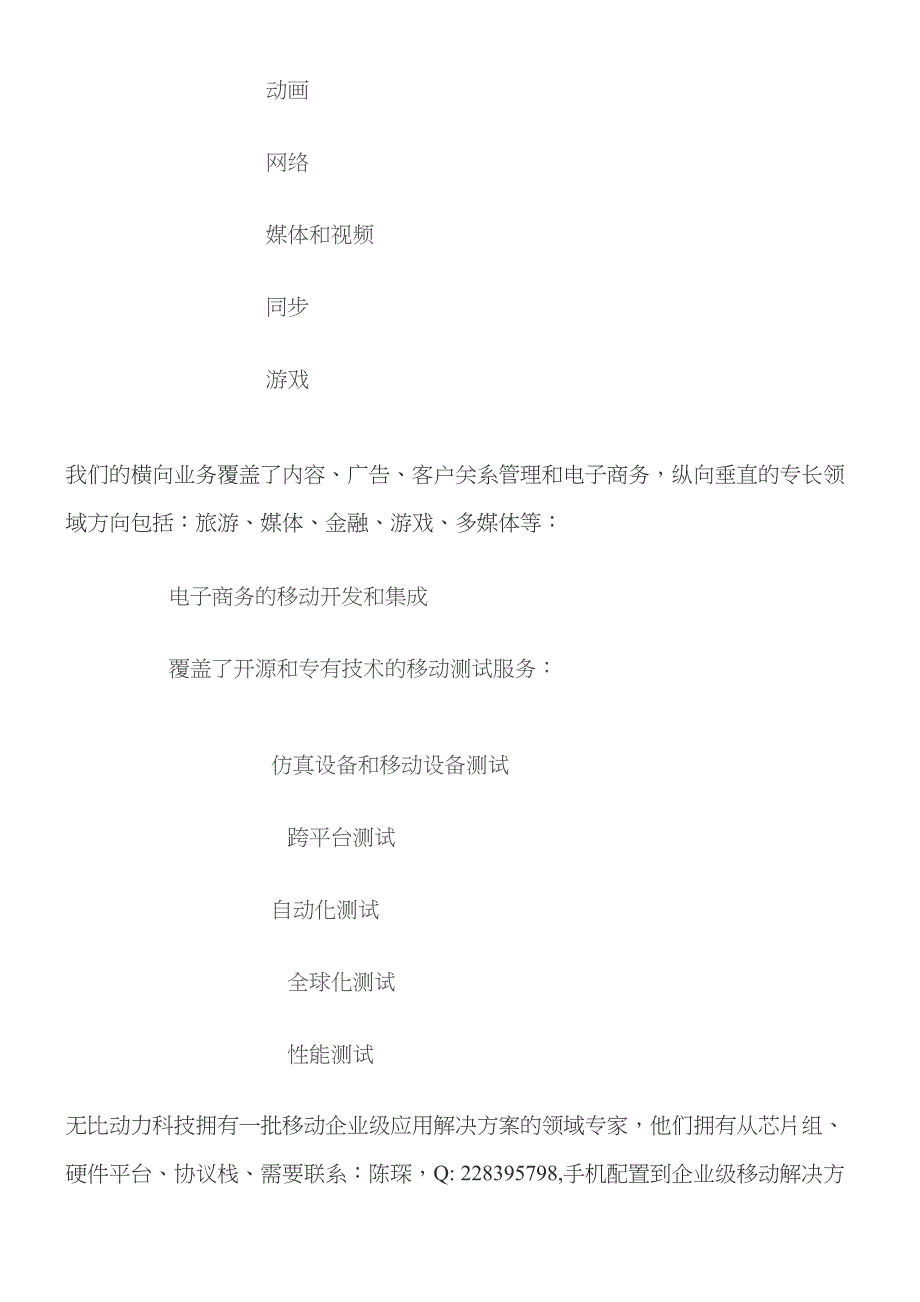 动画

网络

媒体和视频

同步

游戏

我们的横向业务覆盖了内容、广告、客户关系管理和电子商务，纵向垂直的专长领域方向包括：旅游、媒体、金融、游戏、多媒体等：

电子商务的移动开发和集成

覆盖了开源和专有技术的移动测试服务：

仿真设备和移动设备测试

跨平台测试

自动化测试

全球化测试

性能测试

无比动力科技拥有一批移动企业级应用解决方案的领域专家，他们拥有从芯片组、硬件平台、协议栈、需要联系：陈琛，Q: 228395798,手机配置到企业级移动解决方